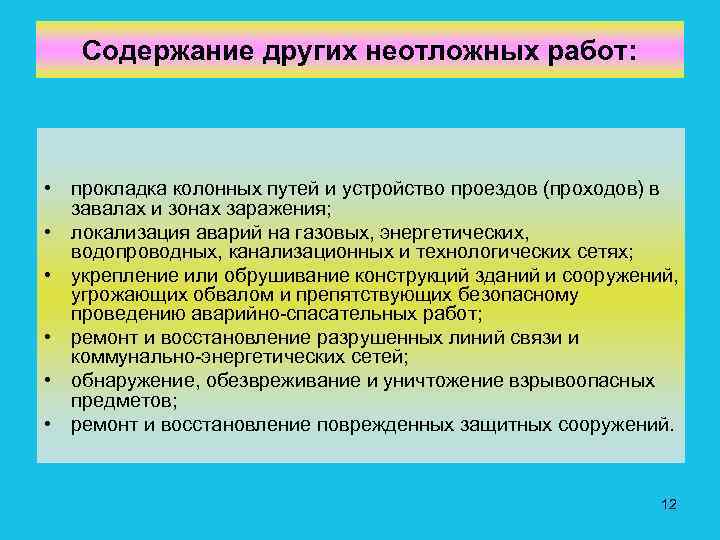 Содержание других неотложных работ:

• прокладка колонных путей и устройство проездов (проходов) в завалах и зонах заражения;
• локализация аварий на газовых, энергетических, водопроводных, канализационных и технологических сетях;
• укрепление или обрушивание конструкций зданий и сооружений, угрожающих обвалом и препятствующих безопасному проведению аварийно-спасательных работ;
• ремонт и восстановление разрушенных линий связи и коммунально-энергетических сетей;
• обнаружение, обезвреживание и уничтожение взрывоопасных предметов;
• ремонт и восстановление поврежденных защитных сооружений.

12